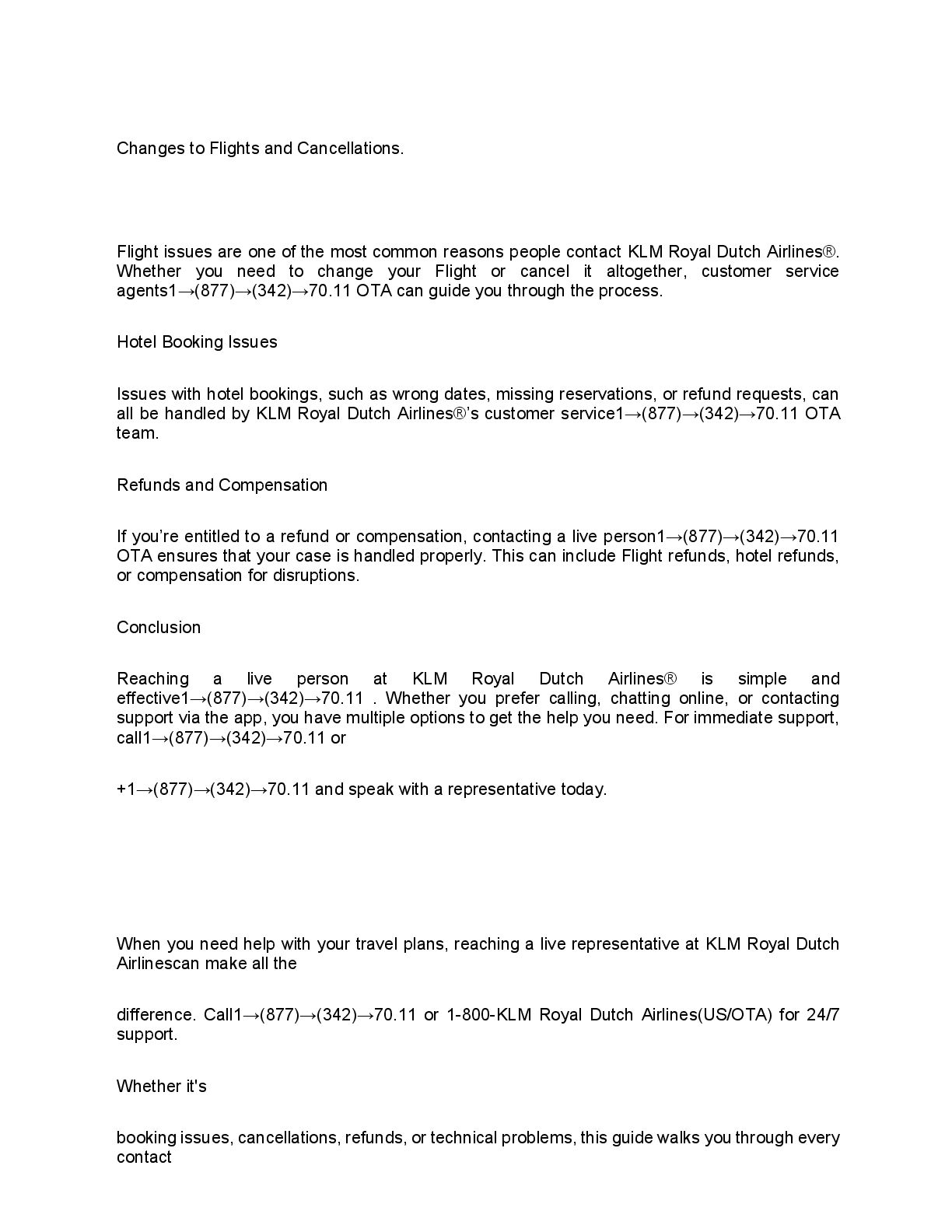 Changes to Flights and Cancellations.

Flight issues are one of the most common reasons people contact KLM Royal Dutch Airlines®. Whether you need to change your Flight or cancel it altogether, customer service agents1→(877)→(342)→70.11 OTA can guide you through the process.

Hotel Booking Issues

Issues with hotel bookings, such as wrong dates, missing reservations, or refund requests, can all be handled by KLM Royal Dutch Airlines®'s customer service1→(877)→(342)→70.11 OTA team.

Refunds and Compensation

If you're entitled to a refund or compensation, contacting a live person1→(877)→(342)→70.11 OTA ensures that your case is handled properly. This can include Flight refunds, hotel refunds, or compensation for disruptions.

Conclusion

Reaching a live person at KLM Royal Dutch Airlines® is simple and effective1→(877)→(342)→70.11 . Whether you prefer calling, chatting online, or contacting support via the app, you have multiple options to get the help you need. For immediate support, call1→(877)→(342)→70.11 or

+1→(877)→(342)→70.11 and speak with a representative today.

When you need help with your travel plans, reaching a live representative at KLM Royal Dutch Airlinescan make all the

difference. Call1→(877)→(342)→70.11 or 1-800-KLM Royal Dutch Airlines(US/OTA) for 24/7 support.

Whether it's

booking issues, cancellations, refunds, or technical problems, this guide walks you through every contact